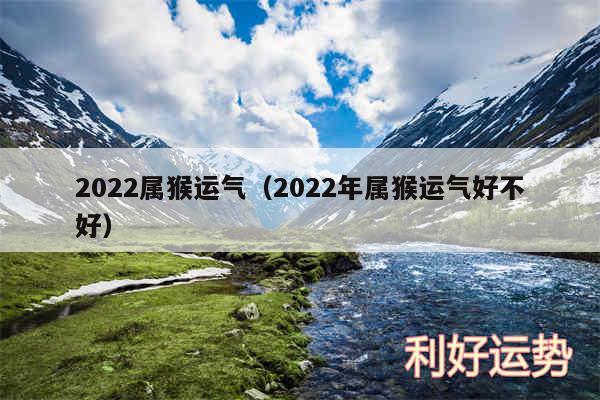 2022属猴运气（2022年属猴运气好不好）

利好运势